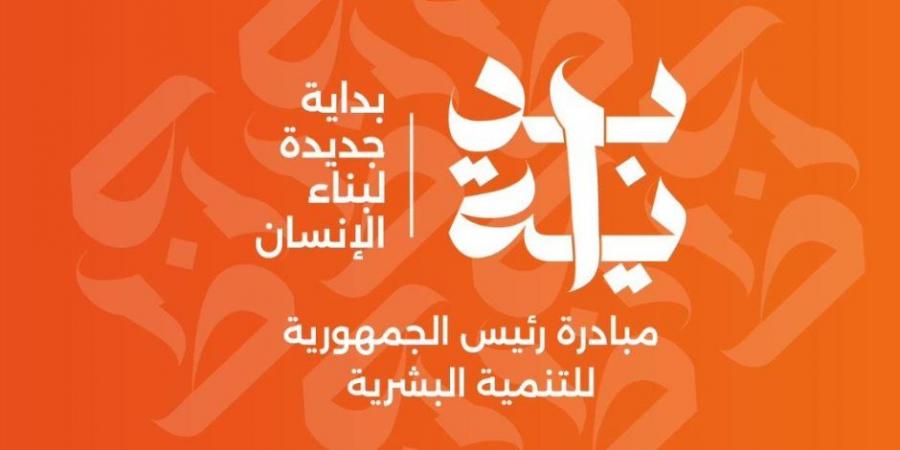 بداية

بداية
جديدة
لبناء
الإنسان

مبادرة رئيس الجمهورية
للتنمية البشرية